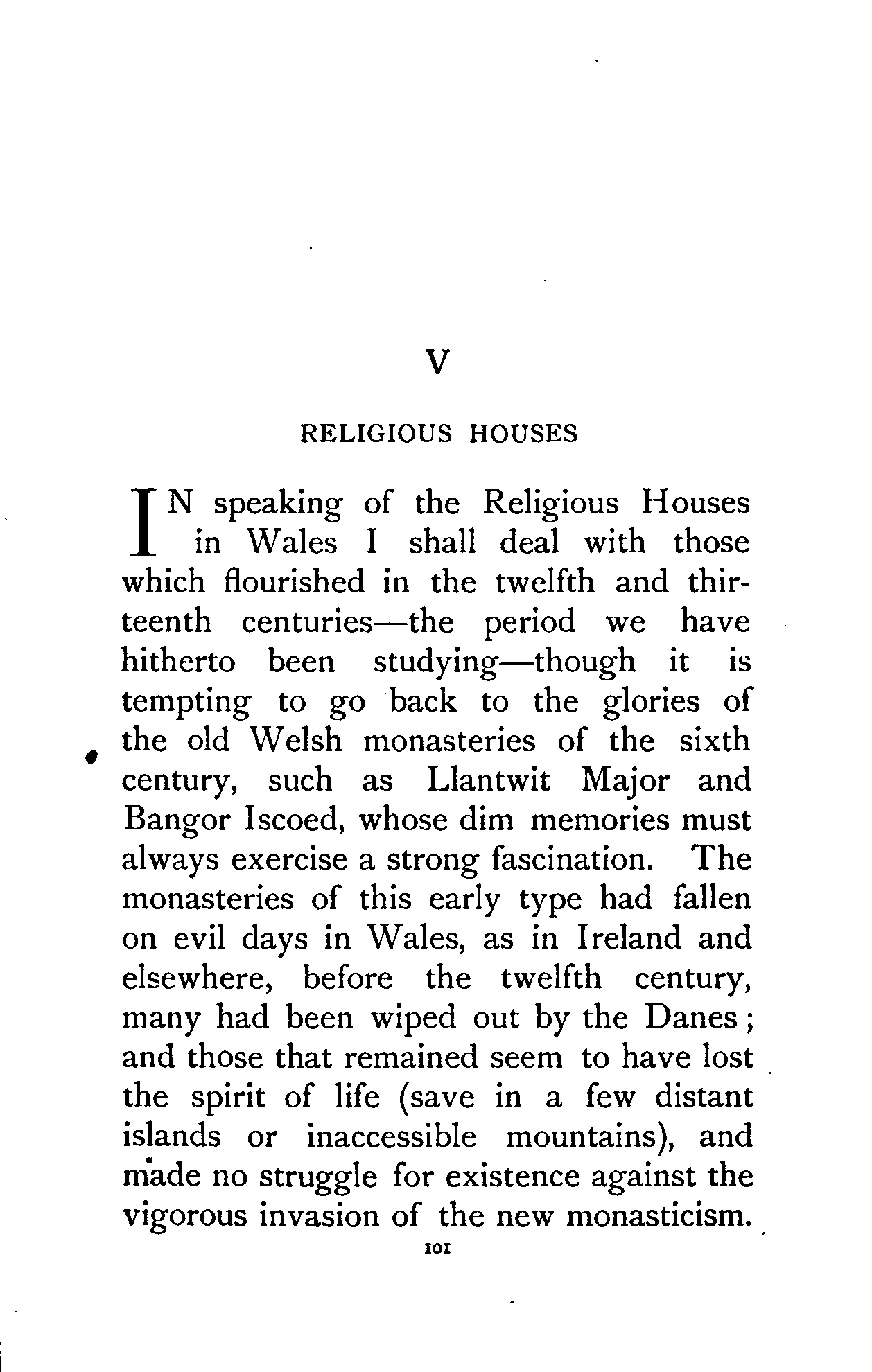 V

RELIGIOUS HOUSES

IN speaking of the Religious Houses in Wales I shall deal with those which flourished in the twelfth and thirteenth centuries—the period we have hitherto been studying—though it is tempting to go back to the glories of the old Welsh monasteries of the sixth century, such as Llantwit Major and Bangor Iscoed, whose dim memories must always exercise a strong fascination. The monasteries of this early type had fallen on evil days in Wales, as in Ireland and elsewhere, before the twelfth century, many had been wiped out by the Danes; and those that remained seem to have lost the spirit of life (save in a few distant islands or inaccessible mountains), and made no struggle for existence against the vigorous invasion of the new monasticism.

101